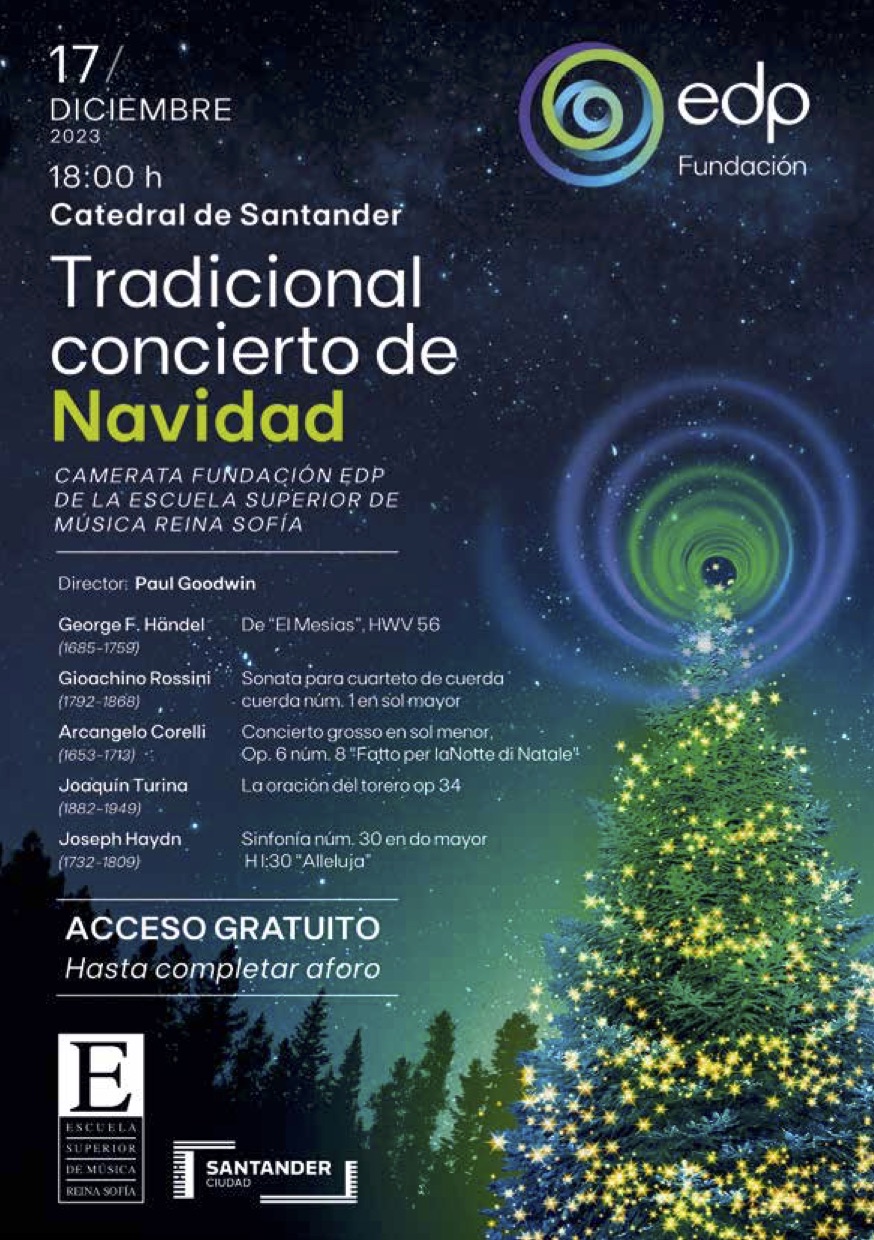 17/
DICIEMBRE
2023
18:00 h
Catedral de Santander

edp
Fundación

Tradicional concierto de Navidad

CAMERATA FUNDACIÓN EDP DE LA ESCUELA SUPERIOR DE MÚSICA REINA SOFÍA

Director: Paul Goodwin

| | |
|---|---|
| George F. Händel (1685-1759) | De "El Mesías", HWV 56 |
| Gioachino Rossini (1792-1868) | Sonata para cuarteto de cuerda cuerda núm. 1 en sol mayor |
| Arcangelo Corelli (1653-1713) | Concierto grosso en sol menor, Op. 6 núm. 8 "Fatto per laNotte di Natale" |
| Joaquín Turina (1882-1949) | La oración del torero op 34 |
| Joseph Haydn (1732-1809) | Sinfonía núm. 30 en do mayor H I:30 "Alleluja" |

ACCESO GRATUITO
Hasta completar aforo

E
ESCUELA SUPERIOR DE MÚSICA REINA SOFÍA

SANTANDER
CIUDAD